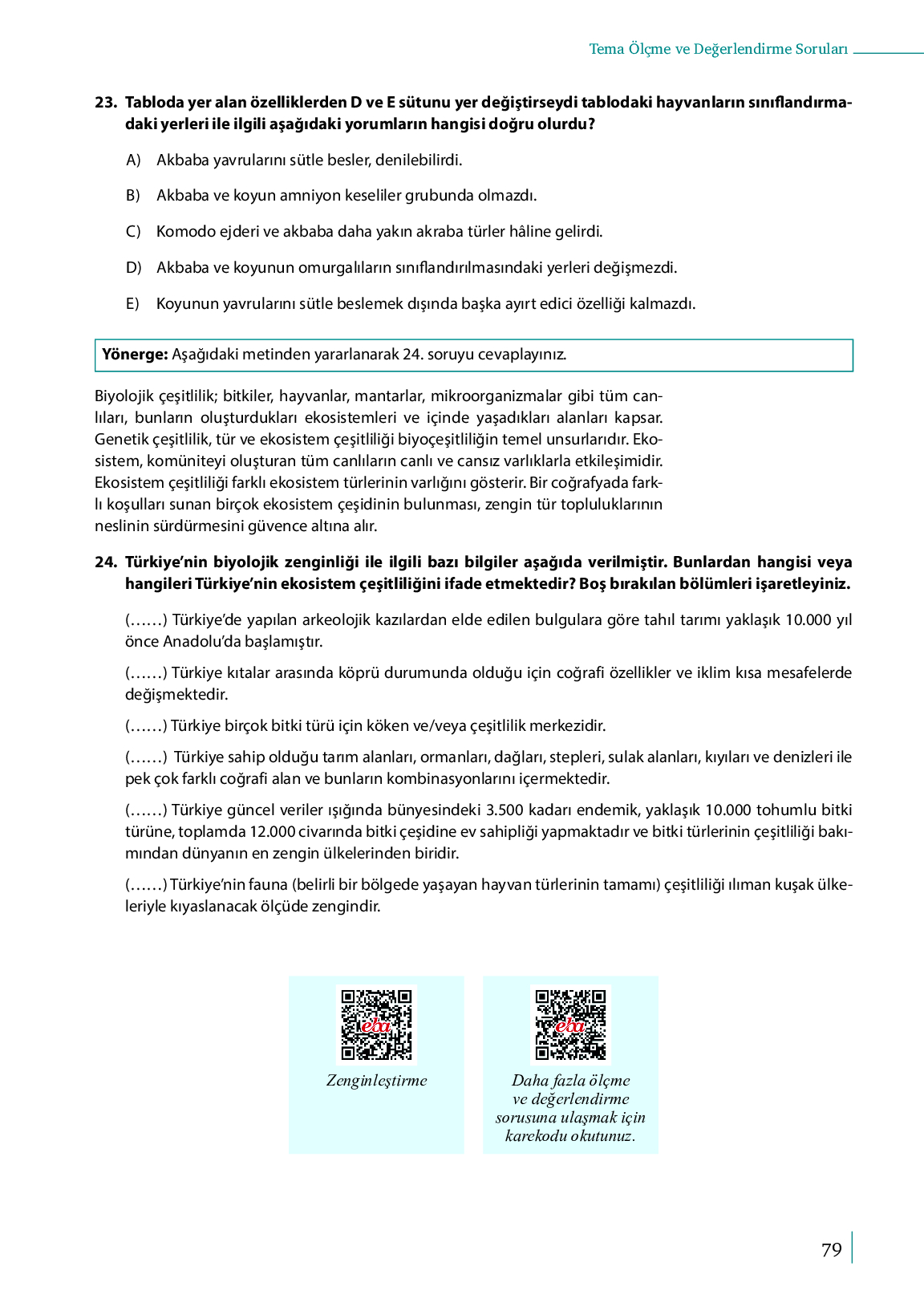 Tema Ölçme ve Değerlendirme Soruları

23. Tabloda yer alan özelliklerden D ve E sütunu yer değiştirseydi tablodaki hayvanların sınıflandırmadaki yerleri ile ilgili aşağıdaki yorumların hangisi doğru olurdu?

A) Akbaba yavrularını sütle besler, denilebilirdi.

B) Akbaba ve koyun amniyon keseliler grubunda olmazdı.

C) Komodo ejderi ve akbaba daha yakın akraba türler hâline gelirdi.

D) Akbaba ve koyunun omurgalıların sınıflandırılmasındaki yerleri değişmezdi.

E) Koyunun yavrularını sütle beslemek dışında başka ayırt edici özelliği kalmazdı.

Yönerge: Aşağıdaki metinden yararlanarak 24. soruyu cevaplayınız.

Biyolojik çeşitlilik; bitkiler, hayvanlar, mantarlar, mikroorganizmalar gibi tüm canlıları, bunların oluşturdukları ekosistemleri ve içinde yaşadıkları alanları kapsar. Genetik çeşitlilik, tür ve ekosistem çeşitliliği biyoçeşitliliğin temel unsurlarıdır. Ekosistem, komüniteyi oluşturan tüm canlıların canlı ve cansız varlıklarla etkileşimidir. Ekosistem çeşitliliği farklı ekosistem türlerinin varlığını gösterir. Bir coğrafyada farklı koşulları sunan birçok ekosistem çeşidinin bulunması, zengin tür topluluklarının neslinin sürdürmesini güvence altına alır.

24. Türkiye'nin biyolojik zenginliği ile ilgili bazı bilgiler aşağıda verilmiştir. Bunlardan hangisi veya hangileri Türkiye'nin ekosistem çeşitliliğini ifade etmektedir? Boş bırakılan bölümleri işaretleyiniz.

(……) Türkiye'de yapılan arkeolojik kazılardan elde edilen bulgulara göre tahıl tarımı yaklaşık 10.000 yıl önce Anadolu'da başlamıştır.

(……) Türkiye kıtalar arasında köprü durumunda olduğu için coğrafi özellikler ve iklim kısa mesafelerde değişmektedir.

(……) Türkiye birçok bitki türü için köken ve/veya çeşitlilik merkezidir.

(……) Türkiye sahip olduğu tarım alanları, ormanları, dağları, stepleri, sulak alanları, kıyıları ve denizleri ile pek çok farklı coğrafi alan ve bunların kombinasyonlarını içermektedir.

(……) Türkiye güncel veriler ışığında bünyesindeki 3.500 kadarı endemik, yaklaşık 10.000 tohumlu bitki türüne, toplamda 12.000 civarında bitki çeşidine ev sahipliği yapmaktadır ve bitki türlerinin çeşitliliği bakımından dünyanın en zengin ülkelerinden biridir.

(……) Türkiye'nin fauna (belirli bir bölgede yaşayan hayvan türlerinin tamamı) çeşitliliği ılıman kuşak ülkeleriyle kıyaslanacak ölçüde zengindir.

eba
Zenginleştirme

eba
Daha fazla ölçme ve değerlendirme sorusuna ulaşmak için karekodu okutunuz.

79